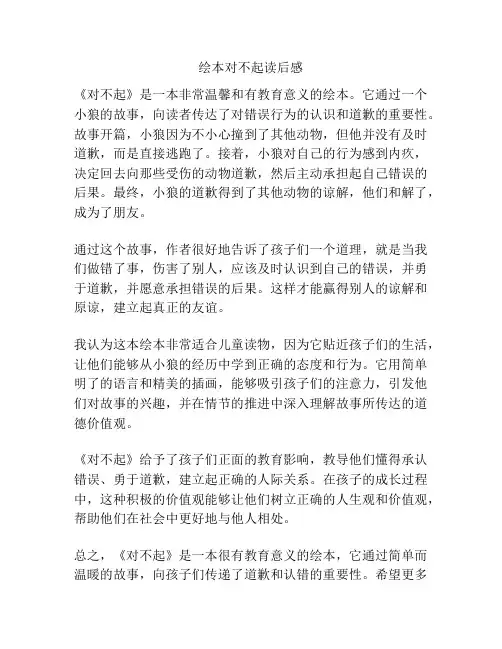 绘本对不起读后感

《对不起》是一本非常温馨和有教育意义的绘本。它通过一个小狼的故事，向读者传达了对错误行为的认识和道歉的重要性。故事开篇，小狼因为不小心撞到了其他动物，但他并没有及时道歉，而是直接逃跑了。接着，小狼对自己的行为感到内疚，决定回去向那些受伤的动物道歉，然后主动承担起自己错误的后果。最终，小狼的道歉得到了其他动物的谅解，他们和解了，成为了朋友。

通过这个故事，作者很好地告诉了孩子们一个道理，就是当我们做错了事，伤害了别人，应该及时认识到自己的错误，并勇于道歉，并愿意承担错误的后果。这样才能赢得别人的谅解和原谅，建立起真正的友谊。

我认为这本绘本非常适合儿童读物，因为它贴近孩子们的生活，让他们能够从小狼的经历中学到正确的态度和行为。它用简单明了的语言和精美的插画，能够吸引孩子们的注意力，引发他们对故事的兴趣，并在情节的推进中深入理解故事所传达的道德价值观。

《对不起》给予了孩子们正面的教育影响，教导他们懂得承认错误、勇于道歉，建立起正确的人际关系。在孩子的成长过程中，这种积极的价值观能够让他们树立正确的人生观和价值观，帮助他们在社会中更好地与他人相处。

总之，《对不起》是一本很有教育意义的绘本，它通过简单而温暖的故事，向孩子们传递了道歉和认错的重要性。希望更多